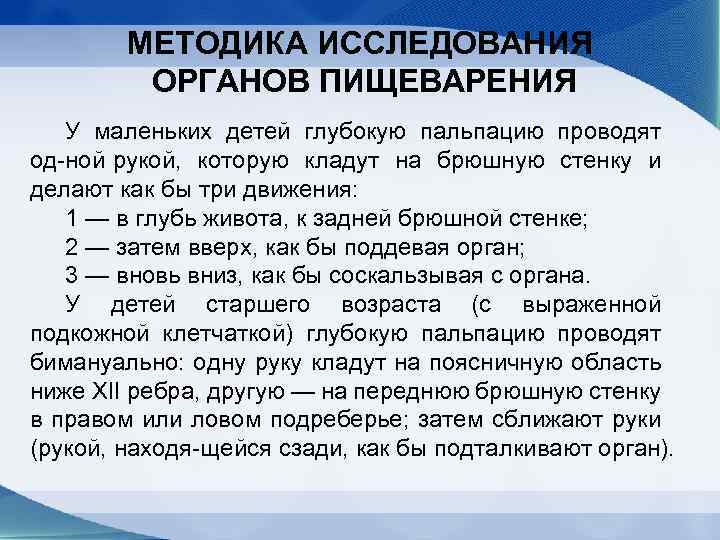 МЕТОДИКА ИССЛЕДОВАНИЯ ОРГАНОВ ПИЩЕВАРЕНИЯ

У маленьких детей глубокую пальпацию проводят од-ной рукой, которую кладут на брюшную стенку и делают как бы три движения:

1 — в глубь живота, к задней брюшной стенке;

2 — затем вверх, как бы поддевая орган;

3 — вновь вниз, как бы соскальзывая с органа.

У детей старшего возраста (с выраженной подкожной клетчаткой) глубокую пальпацию проводят бимануально: одну руку кладут на поясничную область ниже XII ребра, другую — на переднюю брюшную стенку в правом или ловом подреберье; затем сближают руки (рукой, находя-щейся сзади, как бы подталкивают орган).